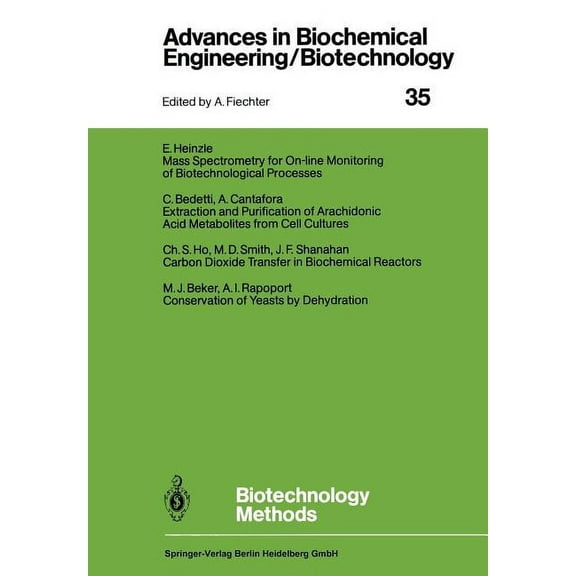 Advances in Biochemical Engineering/Biotechnology

Edited by A. Fiechter

35

E. Heinzle
Mass Spectrometry for On-line Monitoring of Biotechnological Processes

C. Bedetti, A. Cantafora
Extraction and Purification of Arachidonic Acid Metabolites from Cell Cultures

Ch. S. Ho, M. D. Smith, J. F. Shanahan
Carbon Dioxide Transfer in Biochemical Reactors

M. J. Beker, A. I. Rapoport
Conservation of Yeasts by Dehydration

Biotechnology Methods

Springer-Verlag Berlin Heidelberg GmbH